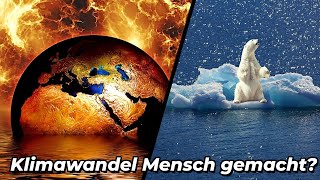 Klimawandel Mensch gemacht?